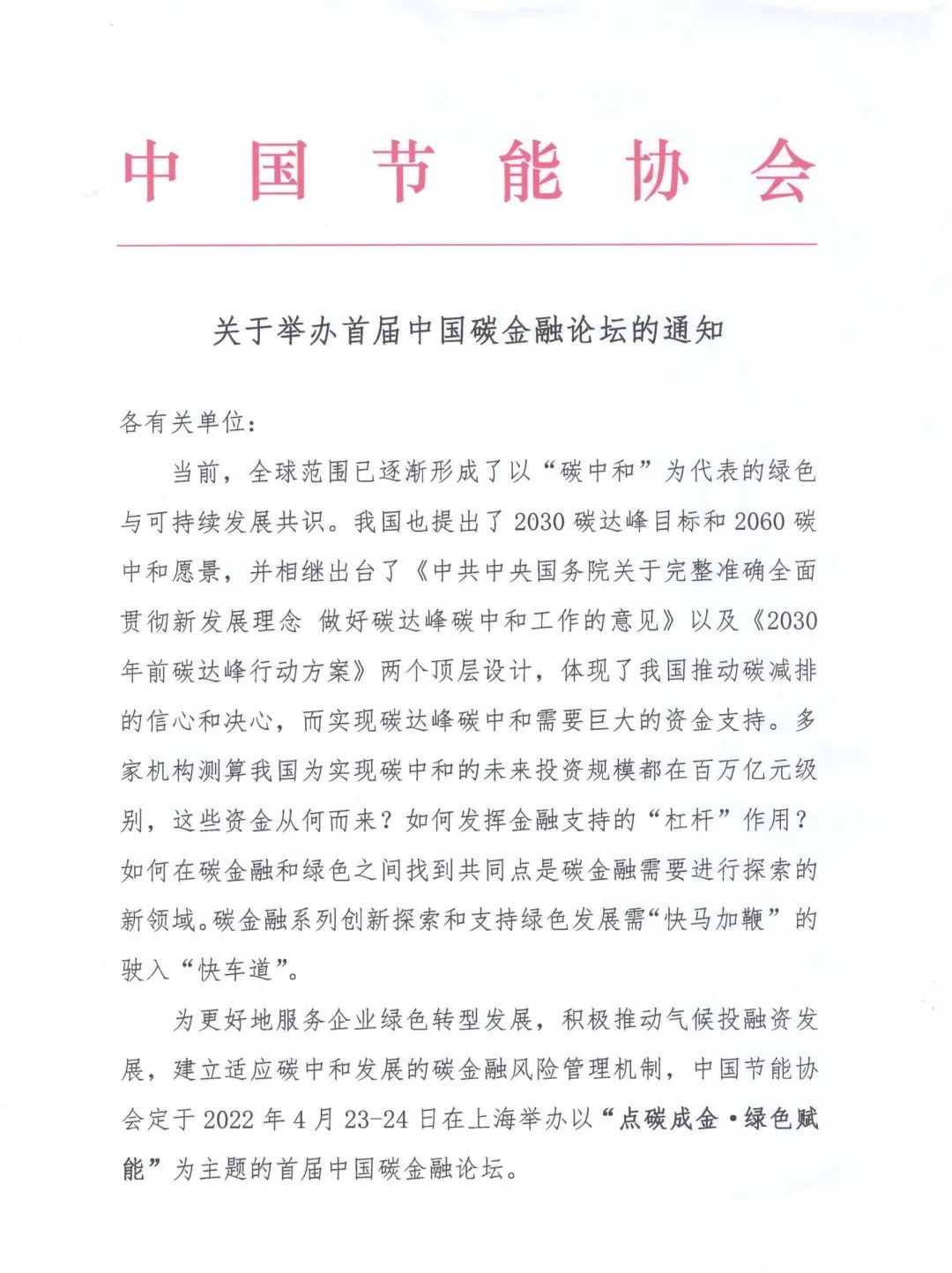 中国节能协会

关于举办首届中国碳金融论坛的通知

各有关单位：

当前，全球范围已逐渐形成了以“碳中和”为代表的绿色与可持续发展共识。我国也提出了2030碳达峰目标和2060碳中和愿景，并相继出台了《中共中央国务院关于完整准确全面贯彻新发展理念 做好碳达峰碳中和工作的意见》以及《2030年前碳达峰行动方案》两个顶层设计，体现了我国推动碳减排的信心和决心，而实现碳达峰碳中和需要巨大的资金支持。多家机构测算我国为实现碳中和的未来投资规模都在百万亿元级别，这些资金从何而来？如何发挥金融支持的“杠杆”作用？如何在碳金融和绿色之间找到共同点是碳金融需要进行探索的新领域。碳金融系列创新探索和支持绿色发展需“快马加鞭”的驶入“快车道”。

为更好地服务企业绿色转型发展，积极推动气候投融资发展，建立适应碳中和发展的碳金融风险管理机制，中国节能协会定于2022年4月23-24日在上海举办以“点碳成金·绿色赋能”为主题的首届中国碳金融论坛。